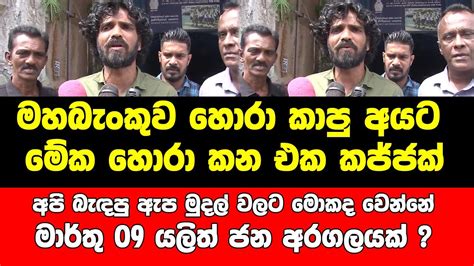 මහබැංකුව හොරා කාපු අයට මේක හොරා කන එක කජ්ජක්

අපි බැඳපු ඇප මුදල් වලට මොකද වෙන්නේ

මාර්තු 09 යලිත් ජන අරගලයක් ?